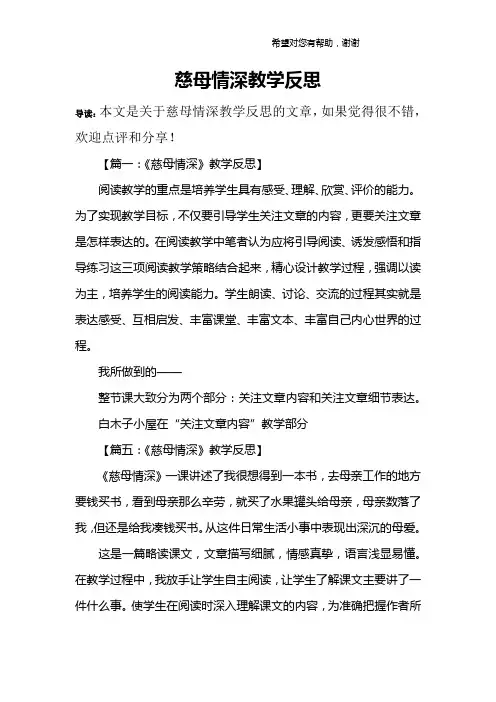 希望对您有帮助，谢谢

慈母情深教学反思

导读：本文是关于慈母情深教学反思的文章，如果觉得很不错，欢迎点评和分享！

【篇一：《慈母情深》教学反思】

阅读教学的重点是培养学生具有感受、理解、欣赏、评价的能力。为了实现教学目标，不仅要引导学生关注文章的内容，更要关注文章是怎样表达的。在阅读教学中笔者认为应将引导阅读、诱发感悟和指导练习这三项阅读教学策略结合起来，精心设计教学过程，强调以读为主，培养学生的阅读能力。学生朗读、讨论、交流的过程其实就是表达感受、互相启发、丰富课堂、丰富文本、丰富自己内心世界的过程。

我所做到的——

整节课大致分为两个部分：关注文章内容和关注文章细节表达。

白木子小屋在“关注文章内容”教学部分

【篇五：《慈母情深》教学反思】

《慈母情深》一课讲述了我很想得到一本书，去母亲工作的地方要钱买书，看到母亲那么辛劳，就买了水果罐头给母亲，母亲数落了我，但还是给我凑钱买书。从这件日常生活小事中表现出深沉的母爱。

这是一篇略读课文，文章描写细腻，情感真挚，语言浅显易懂。在教学过程中，我放手让学生自主阅读，让学生了解课文主要讲了一件什么事。使学生在阅读时深入理解课文的内容，为准确把握作者所